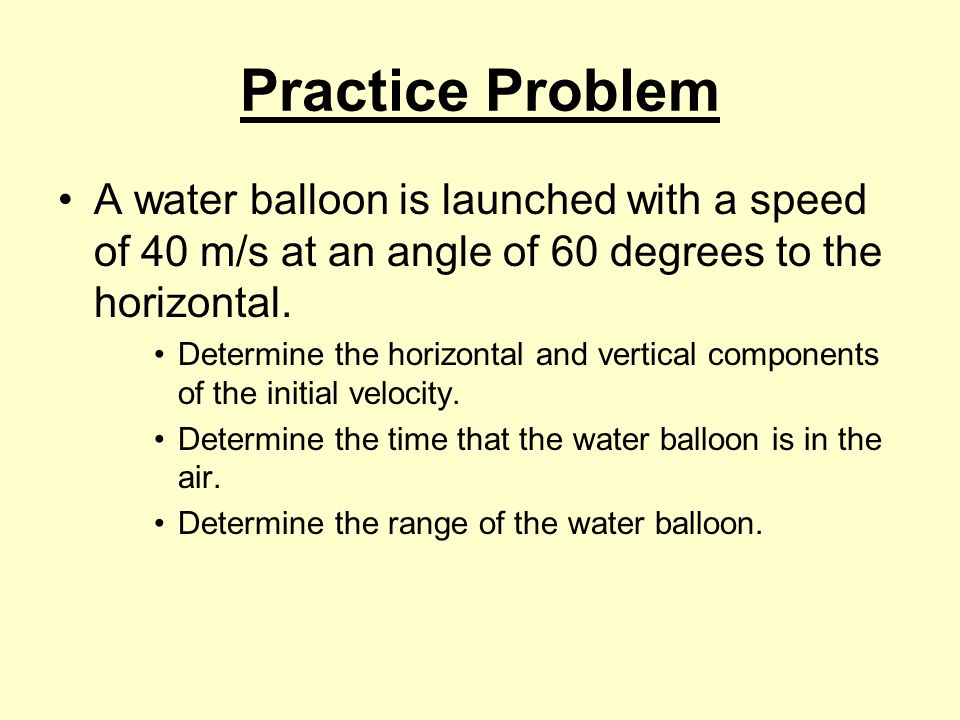 Practice Problem

• A water balloon is launched with a speed of 40 m/s at an angle of 60 degrees to the horizontal.

• Determine the horizontal and vertical components of the initial velocity.

• Determine the time that the water balloon is in the air.

• Determine the range of the water balloon.